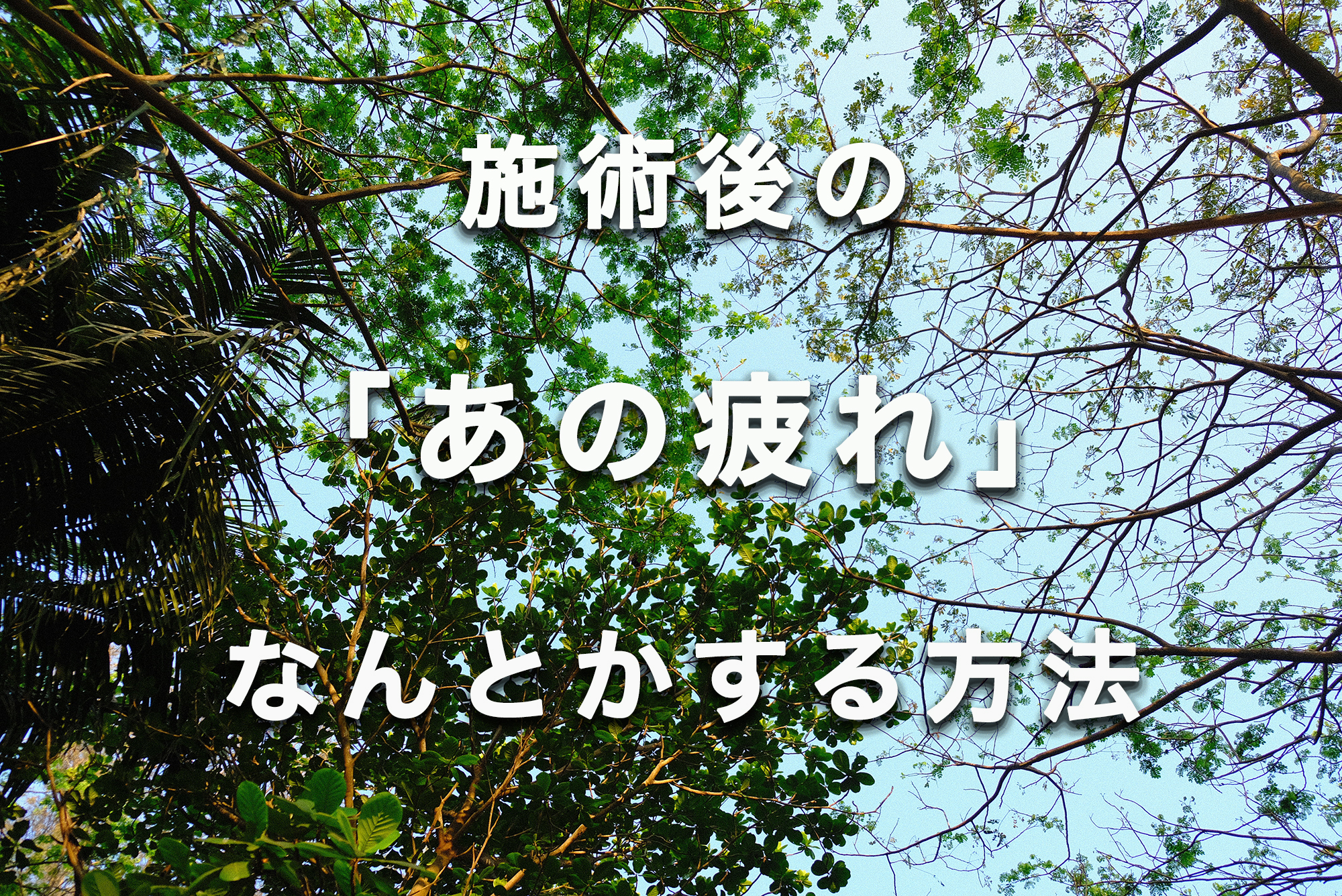 施術後の

「あの疲れ」

なんとかする方法